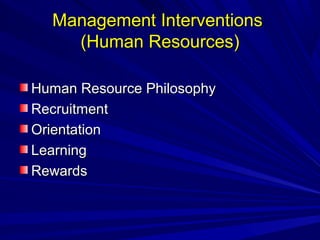 Management Interventions
(Human Resources)

Human Resource Philosophy
Recruitment
Orientation
Learning
Rewards